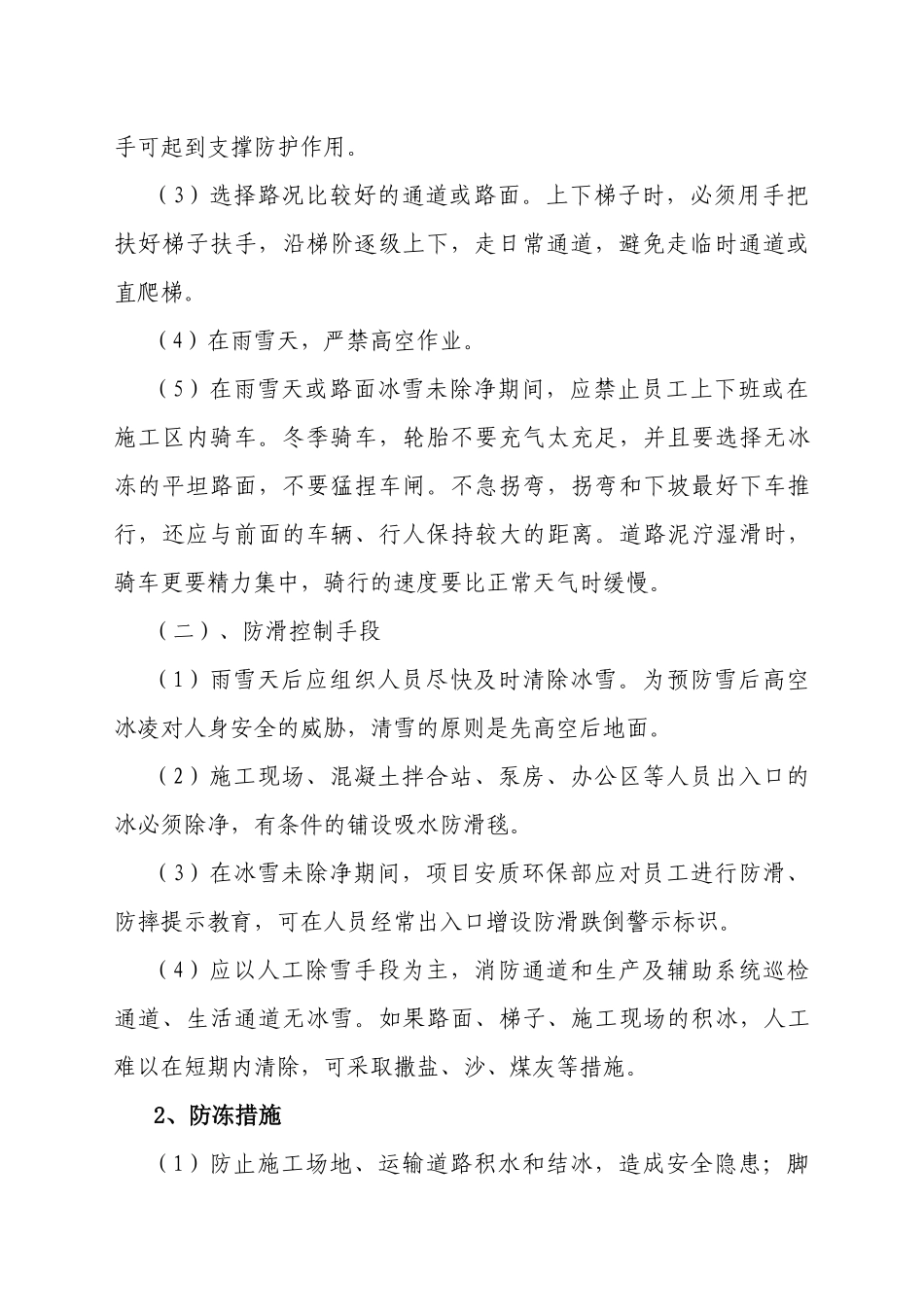 手可起到支撑防护作用。

（3）选择路况比较好的通道或路面。上下梯子时，必须用手把扶好梯子扶手，沿梯阶逐级上下，走日常通道，避免走临时通道或直爬梯。

（4）在雨雪天，严禁高空作业。

（5）在雨雪天或路面冰雪未除净期间，应禁止员工上下班或在施工区内骑车。冬季骑车，轮胎不要充气太充足，并且要选择无冰冻的平坦路面，不要猛捏车闸。不急拐弯，拐弯和下坡最好下车推行，还应与前面的车辆、行人保持较大的距离。道路泥泞湿滑时，骑车更要精力集中，骑行的速度要比正常天气时缓慢。

（二）、防滑控制手段

（1）雨雪天后应组织人员尽快及时清除冰雪。为预防雪后高空冰凌对人身安全的威胁，清雪的原则是先高空后地面。

（2）施工现场、混凝土拌合站、泵房、办公区等人员出入口的冰必须除净，有条件的铺设吸水防滑毯。

（3）在冰雪未除净期间，项目安质环保部应对员工进行防滑、防摔提示教育，可在人员经常出入口增设防滑跌倒警示标识。

（4）应以人工除雪手段为主，消防通道和生产及辅助系统巡检通道、生活通道无冰雪。如果路面、梯子、施工现场的积冰，人工难以在短期内清除，可采取撒盐、沙、煤灰等措施。

2、防冻措施

（1）防止施工场地、运输道路积水和结冰，造成安全隐患；脚